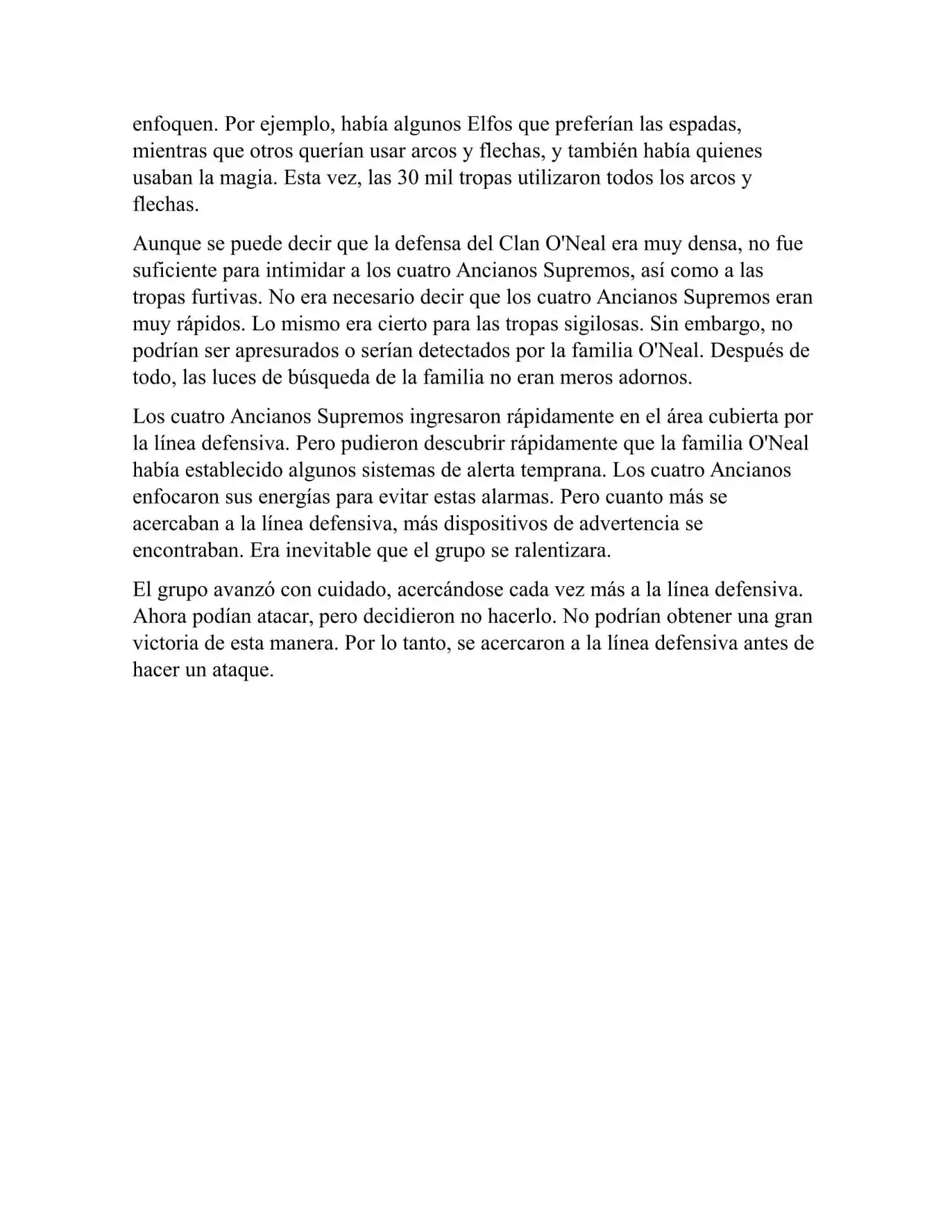 enfoquen. Por ejemplo, había algunos Elfos que preferían las espadas, mientras que otros querían usar arcos y flechas, y también había quienes usaban la magia. Esta vez, las 30 mil tropas utilizaron todos los arcos y flechas.

Aunque se puede decir que la defensa del Clan O'Neal era muy densa, no fue suficiente para intimidar a los cuatro Ancianos Supremos, así como a las tropas furtivas. No era necesario decir que los cuatro Ancianos Supremos eran muy rápidos. Lo mismo era cierto para las tropas sigilosas. Sin embargo, no podrían ser apresurados o serían detectados por la familia O'Neal. Después de todo, las luces de búsqueda de la familia no eran meros adornos.

Los cuatro Ancianos Supremos ingresaron rápidamente en el área cubierta por la línea defensiva. Pero pudieron descubrir rápidamente que la familia O'Neal había establecido algunos sistemas de alerta temprana. Los cuatro Ancianos enfocaron sus energías para evitar estas alarmas. Pero cuanto más se acercaban a la línea defensiva, más dispositivos de advertencia se encontraban. Era inevitable que el grupo se ralentizara.

El grupo avanzó con cuidado, acercándose cada vez más a la línea defensiva. Ahora podían atacar, pero decidieron no hacerlo. No podrían obtener una gran victoria de esta manera. Por lo tanto, se acercaron a la línea defensiva antes de hacer un ataque.